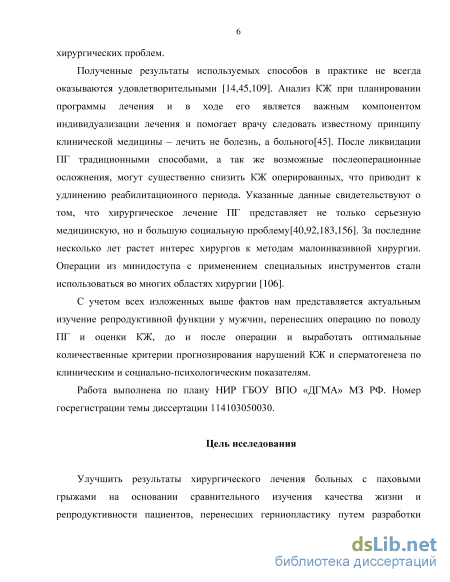 6

хирургических проблем.

Полученные результаты используемых способов в практике не всегда оказываются удовлетворительными [14,45,109]. Анализ КЖ при планировании программы лечения и в ходе его является важным компонентом индивидуализации лечения и помогает врачу следовать известному принципу клинической медицины – лечить не болезнь, а больного[45]. После ликвидации ПГ традиционными способами, а так же возможные послеоперационные осложнения, могут существенно снизить КЖ оперированных, что приводит к удлинению реабилитационного периода. Указанные данные свидетельствуют о том, что хирургическое лечение ПГ представляет не только серьезную медицинскую, но и большую социальную проблему[40,92,183,156]. За последние несколько лет растет интерес хирургов к методам малоинвазивной хирургии. Операции из минидоступа с применением специальных инструментов стали использоваться во многих областях хирургии [106].

С учетом всех изложенных выше фактов нам представляется актуальным изучение репродуктивной функции у мужчин, перенесших операцию по поводу ПГ и оценки КЖ, до и после операции и выработать оптимальные количественные критерии прогнозирования нарушений КЖ и сперматогенеза по клиническим и социально-психологическим показателям.

Работа выполнена по плану НИР ГБОУ ВПО «ДГМА» МЗ РФ. Номер госрегистрации темы диссертации 114103050030.

Цель исследования

Улучшить результаты хирургического лечения больных с паховыми грыжами на основании сравнительного изучения качества жизни и репродуктивности пациентов, перенесших герниопластику путем разработки

dsLib.net
библиотека диссертаций